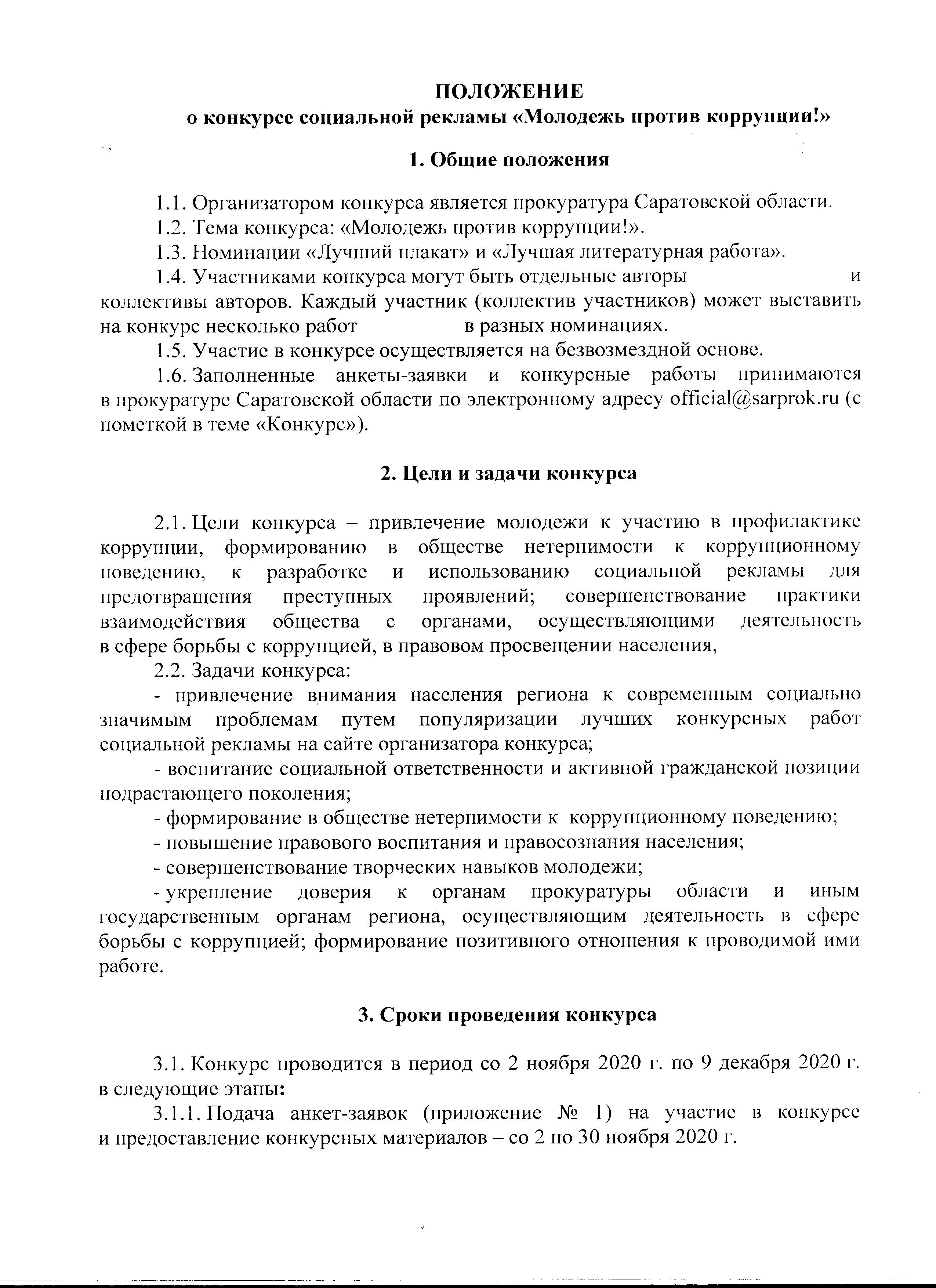 ПОЛОЖЕНИЕ
о конкурсе социальной рекламы «Молодежь против коррупции!»

1. Общие положения

1.1. Организатором конкурса является прокуратура Саратовской области.
1.2. Тема конкурса: «Молодежь против коррупции!».
1.3. Номинации «Лучший плакат» и «Лучшая литературная работа».
1.4. Участниками конкурса могут быть отдельные авторы и коллективы авторов. Каждый участник (коллектив участников) может выставить на конкурс несколько работ в разных номинациях.
1.5. Участие в конкурсе осуществляется на безвозмездной основе.
1.6. Заполненные анкеты-заявки и конкурсные работы принимаются в прокуратуре Саратовской области по электронному адресу official@sarprok.ru (с пометкой в теме «Конкурс»).

2. Цели и задачи конкурса

2.1. Цели конкурса – привлечение молодежи к участию в профилактике коррупции, формированию в обществе нетерпимости к коррупционному поведению, к разработке и использованию социальной рекламы для предотвращения преступных проявлений; совершенствование практики взаимодействия общества с органами, осуществляющими деятельность в сфере борьбы с коррупцией, в правовом просвещении населения,
2.2. Задачи конкурса:
- привлечение внимания населения региона к современным социально значимым проблемам путем популяризации лучших конкурсных работ социальной рекламы на сайте организатора конкурса;
- воспитание социальной ответственности и активной гражданской позиции подрастающего поколения;
- формирование в обществе нетерпимости к коррупционному поведению;
- повышение правового воспитания и правосознания населения;
- совершенствование творческих навыков молодежи;
- укрепление доверия к органам прокуратуры области и иным государственным органам региона, осуществляющим деятельность в сфере борьбы с коррупцией; формирование позитивного отношения к проводимой ими работе.

3. Сроки проведения конкурса

3.1. Конкурс проводится в период со 2 ноября 2020 г. по 9 декабря 2020 г. в следующие этапы:
3.1.1. Подача анкет-заявок (приложение № 1) на участие в конкурсе и предоставление конкурсных материалов – со 2 по 30 ноября 2020 г.